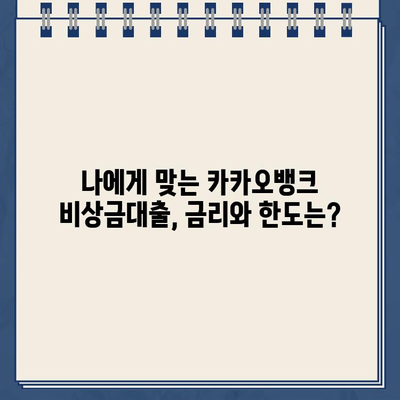 나에게 맞는 카카오뱅크 비상금대출, 금리와 한도는?